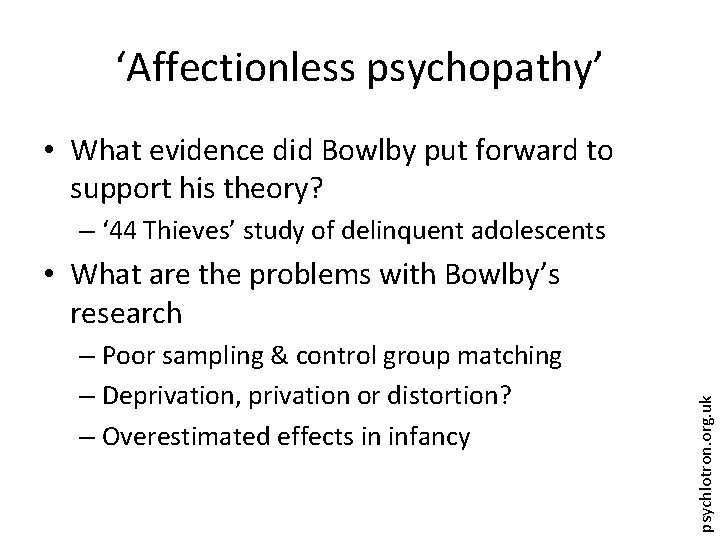 ‘Affectionless psychopathy’

• What evidence did Bowlby put forward to support his theory?
– ‘44 Thieves’ study of delinquent adolescents
• What are the problems with Bowlby’s research
– Poor sampling & control group matching
– Deprivation, privation or distortion?
– Overestimated effects in infancy

psychlotron.org.uk